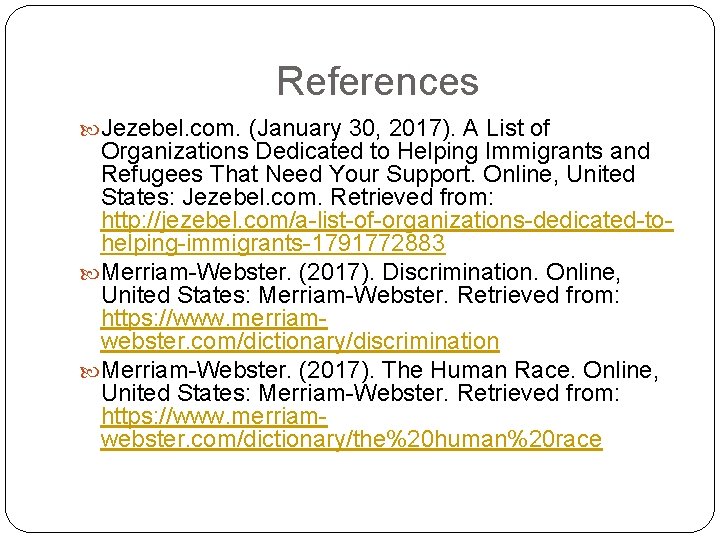 References

Jezebel.com. (January 30, 2017). A List of Organizations Dedicated to Helping Immigrants and Refugees That Need Your Support. Online, United States: Jezebel.com. Retrieved from: http://jezebel.com/a-list-of-organizations-dedicated-to-helping-immigrants-1791772883

Merriam-Webster. (2017). Discrimination. Online, United States: Merriam-Webster. Retrieved from: https://www.merriam-webster.com/dictionary/discrimination

Merriam-Webster. (2017). The Human Race. Online, United States: Merriam-Webster. Retrieved from: https://www.merriam-webster.com/dictionary/the%20human%20race